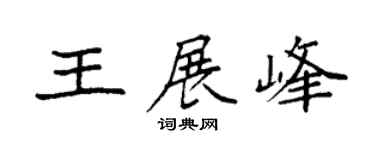 王展峰

词典网